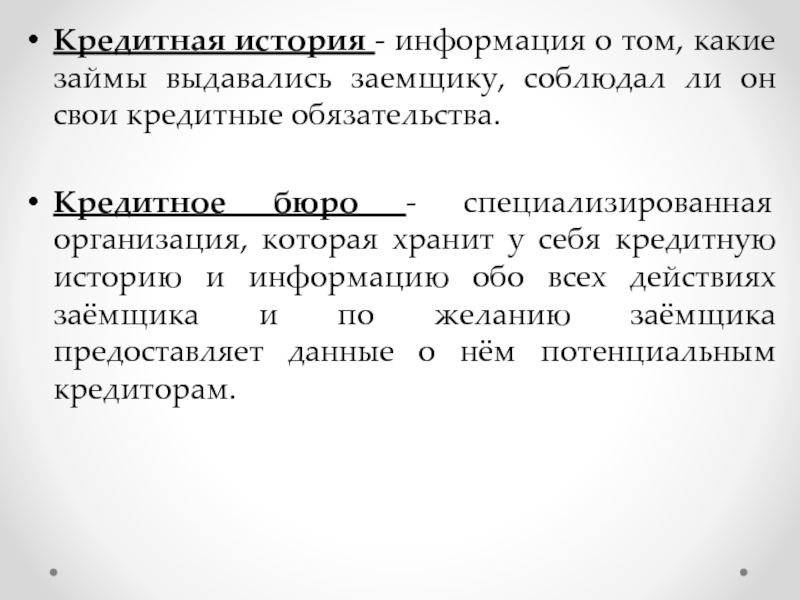 • Кредитная история - информация о том, какие займы выдавались заемщику, соблюдал ли он свои кредитные обязательства.

• Кредитное бюро - специализированная организация, которая хранит у себя кредитную историю и информацию обо всех действиях заёмщика и по желанию заёмщика предоставляет данные о нём потенциальным кредиторам.